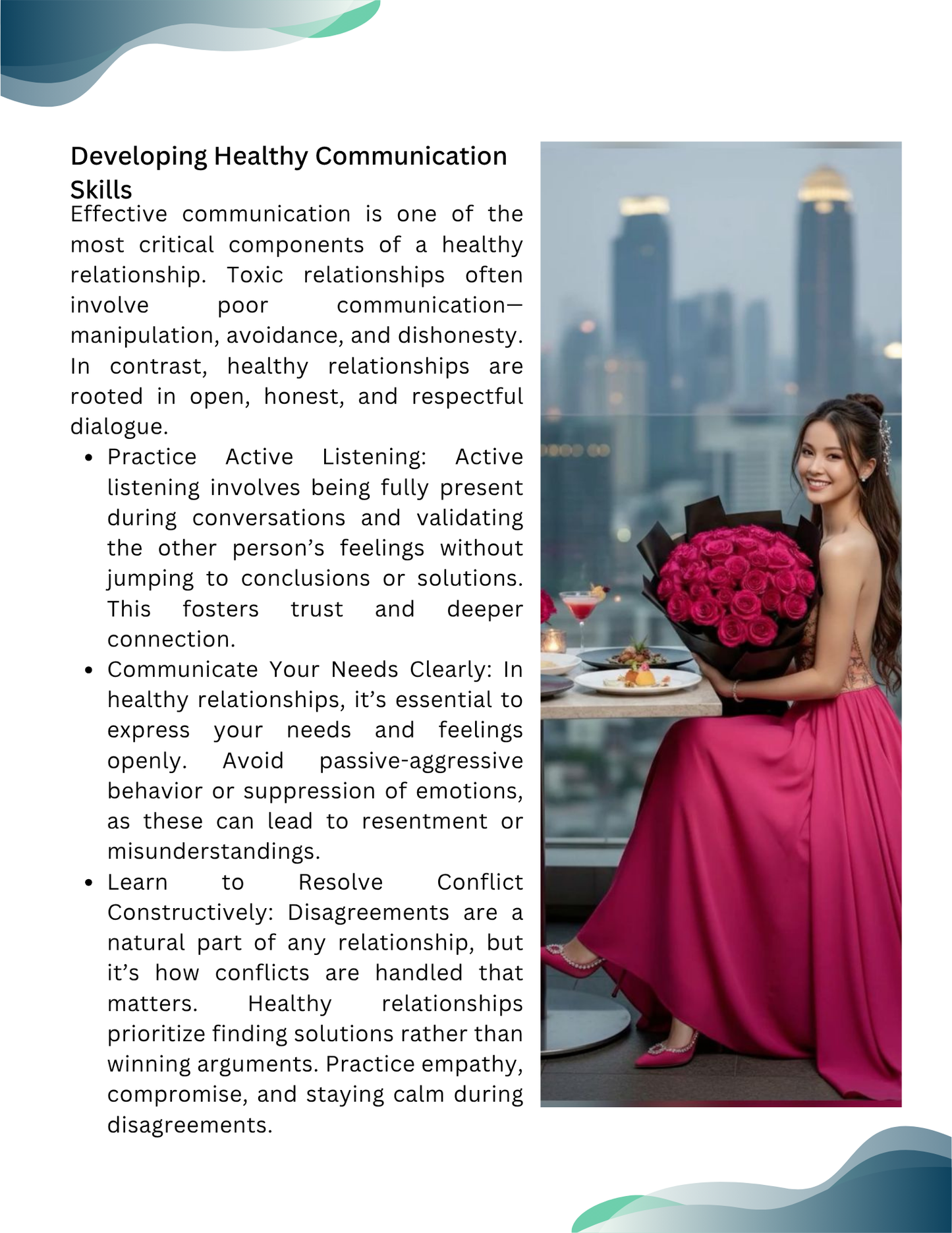 Developing Healthy Communication Skills

Effective communication is one of the most critical components of a healthy relationship. Toxic relationships often involve poor communication—manipulation, avoidance, and dishonesty. In contrast, healthy relationships are rooted in open, honest, and respectful dialogue.

• Practice Active Listening: Active listening involves being fully present during conversations and validating the other person's feelings without jumping to conclusions or solutions. This fosters trust and deeper connection.
• Communicate Your Needs Clearly: In healthy relationships, it's essential to express your needs and feelings openly. Avoid passive-aggressive behavior or suppression of emotions, as these can lead to resentment or misunderstandings.
• Learn to Resolve Conflict Constructively: Disagreements are a natural part of any relationship, but it's how conflicts are handled that matters. Healthy relationships prioritize finding solutions rather than winning arguments. Practice empathy, compromise, and staying calm during disagreements.